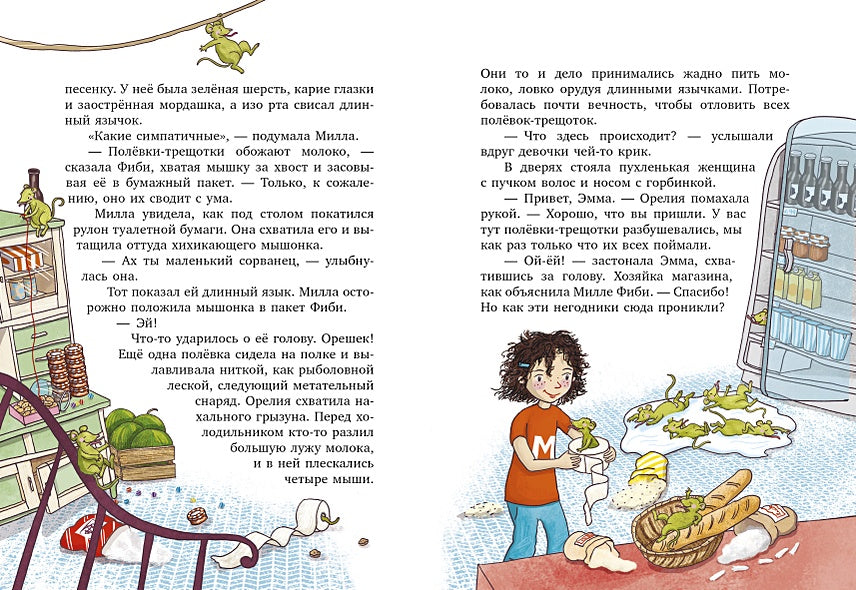 песенку. У неё была зелёная шерсть, карие глазки и заострённая мордашка, а изо рта свисал длинный язычок.

«Какие симпатичные», — подумала Милла.

— Полёвки-трещотки обожают молоко, — сказала Фиби, хватая мышку за хвост и засовывая её в бумажный пакет. — Только, к сожалению, оно их сводит с ума.

Милла увидела, как под столом покатился рулон туалетной бумаги. Она схватила его и вытащила оттуда хихикающего мышонка.

— Ах ты маленький сорванец, — улыбнулась она.

Тот показал ей длинный язык. Милла осторожно положила мышонка в пакет Фиби.

— Эй!

Что-то ударилось о её голову. Орешек! Ещё одна полёвка сидела на полке и вылавливала ниткой, как рыболовной леской, следующий метательный снаряд. Орелия схватила нахального грызуна. Перед холодильником кто-то разлил большую лужу молока, и в ней плескались четыре мыши.

Они то и дело принимались жадно пить молоко, ловко орудуя длинными язычками. Потребовалась почти вечность, чтобы отловить всех полёвок-трещоток.

— Что здесь происходит? — услышали вдруг девочки чей-то крик.

В дверях стояла пухленькая женщина с пучком волос и носом с горбинкой.

— Привет, Эмма. — Орелия помахала рукой. — Хорошо, что вы пришли. У вас тут полёвки-трещотки разбушевались, мы как раз только что их всех поймали.

— Ой-ёй! — застонала Эмма, схватившись за голову. Хозяйка магазина, как объяснила Милле Фиби. — Спасибо! Но как эти негодники сюда проникли?

M